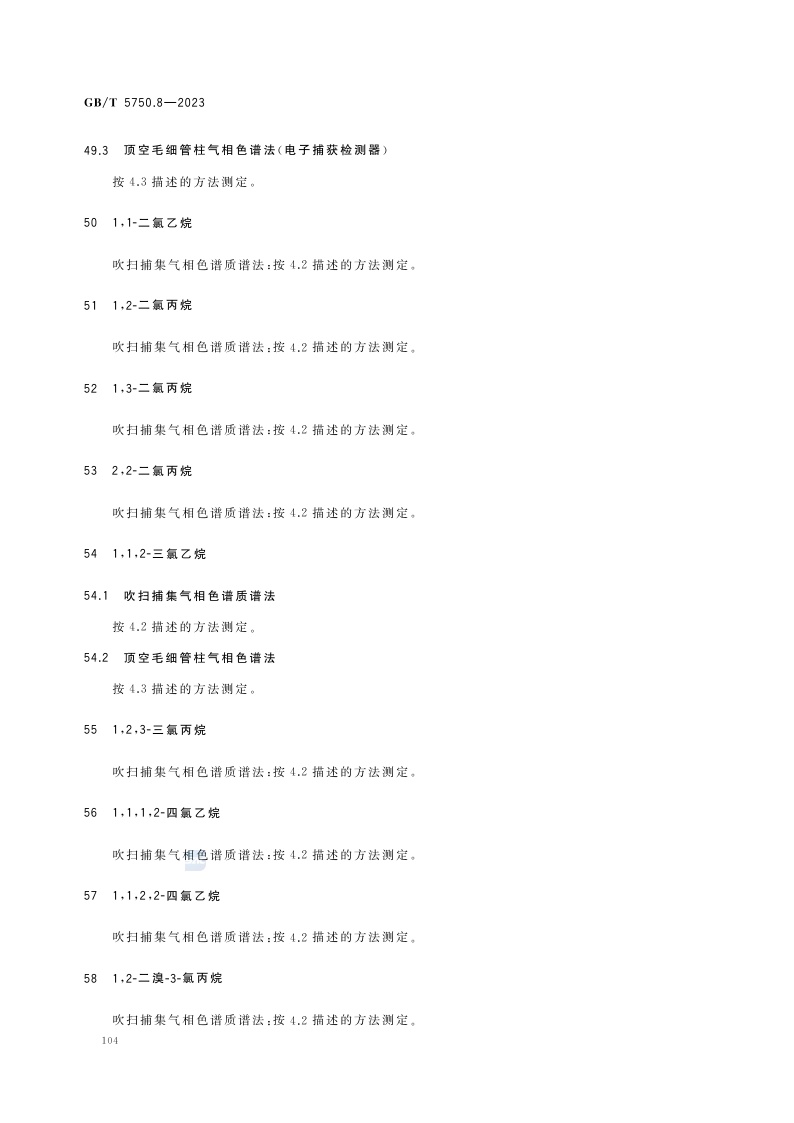 GB/T 5750.8—2023

49.3 顶空毛细管柱气相色谱法(电子捕获检测器)

按 4.3 描述的方法测定。

50 1,1-二氯乙烷

吹扫捕集气相色谱质谱法:按 4.2 描述的方法测定。

51 1,2-二氯丙烷

吹扫捕集气相色谱质谱法:按 4.2 描述的方法测定。

52 1,3-二氯丙烷

吹扫捕集气相色谱质谱法:按 4.2 描述的方法测定。

53 2,2-二氯丙烷

吹扫捕集气相色谱质谱法:按 4.2 描述的方法测定。

54 1,1,2-三氯乙烷

54.1 吹扫捕集气相色谱质谱法

按 4.2 描述的方法测定。

54.2 顶空毛细管柱气相色谱法

按 4.3 描述的方法测定。

55 1,2,3-三氯丙烷

吹扫捕集气相色谱质谱法:按 4.2 描述的方法测定。

56 1,1,1,2-四氯乙烷

吹扫捕集气相色谱质谱法:按 4.2 描述的方法测定。

57 1,1,2,2-四氯乙烷

吹扫捕集气相色谱质谱法:按 4.2 描述的方法测定。

58 1,2-二溴-3-氯丙烷

吹扫捕集气相色谱质谱法:按 4.2 描述的方法测定。

104